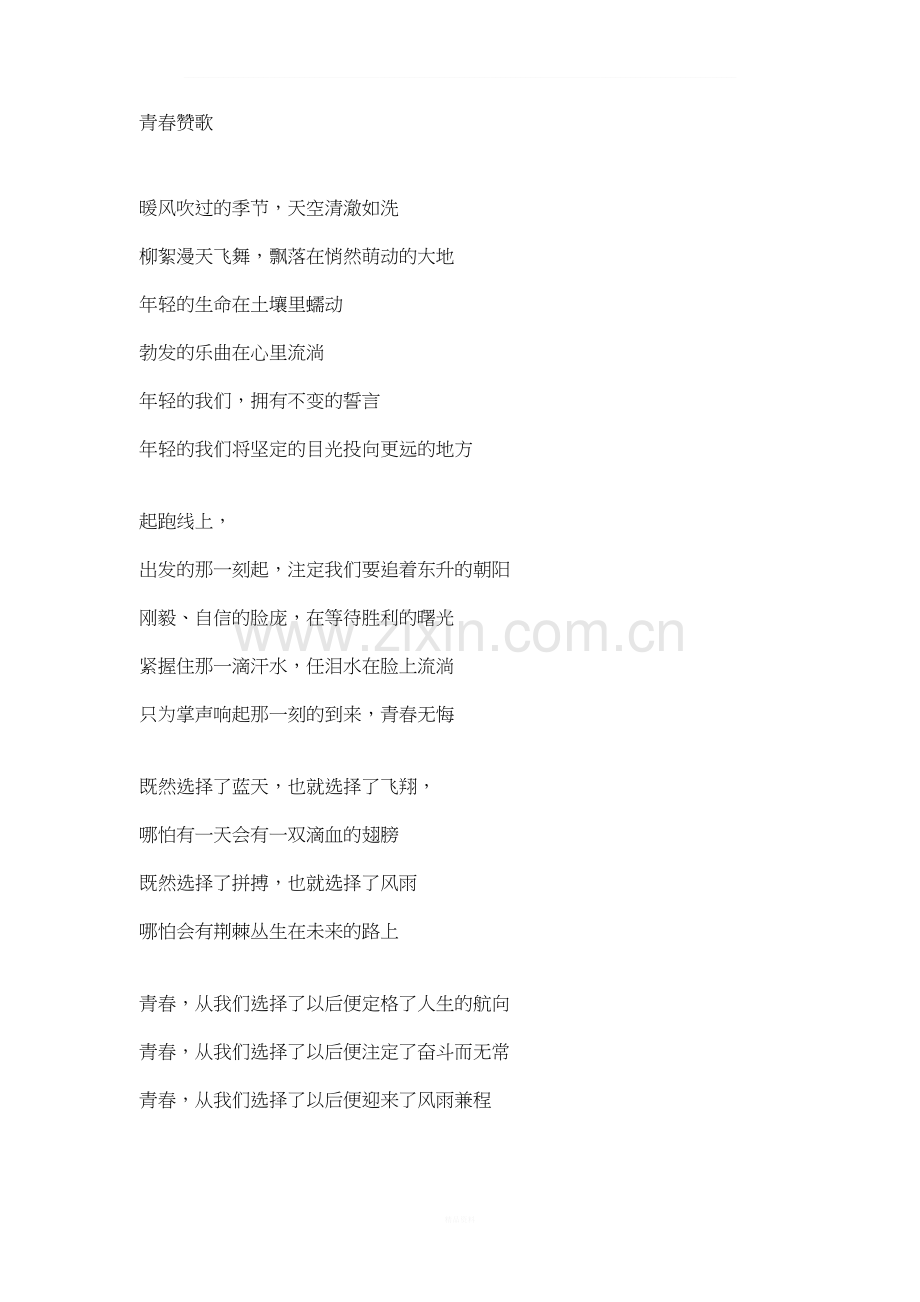 青春赞歌

暖风吹过的季节，天空清澈如洗

柳絮漫天飞舞，飘落在悄然萌动的大地

年轻的生命在土壤里蠕动

勃发的乐曲在心里流淌

年轻的我们，拥有不变的誓言

年轻的我们将坚定的目光投向更远的地方

起跑线上，

出发的那一刻起，注定我们要追着东升的朝阳

刚毅、自信的脸庞，在等待胜利的曙光

紧握住那一滴汗水，任泪水在脸上流淌

只为掌声响起那一刻的到来，青春无悔

既然选择了蓝天，也就选择了飞翔，

哪怕有一天会有一双滴血的翅膀

既然选择了拼搏，也就选择了风雨

哪怕会有荆棘丛生在未来的路上

青春，从我们选择了以后便定格了人生的航向

青春，从我们选择了以后便注定了奋斗而无常

青春，从我们选择了以后便迎来了风雨兼程

www.zixin.com.cn